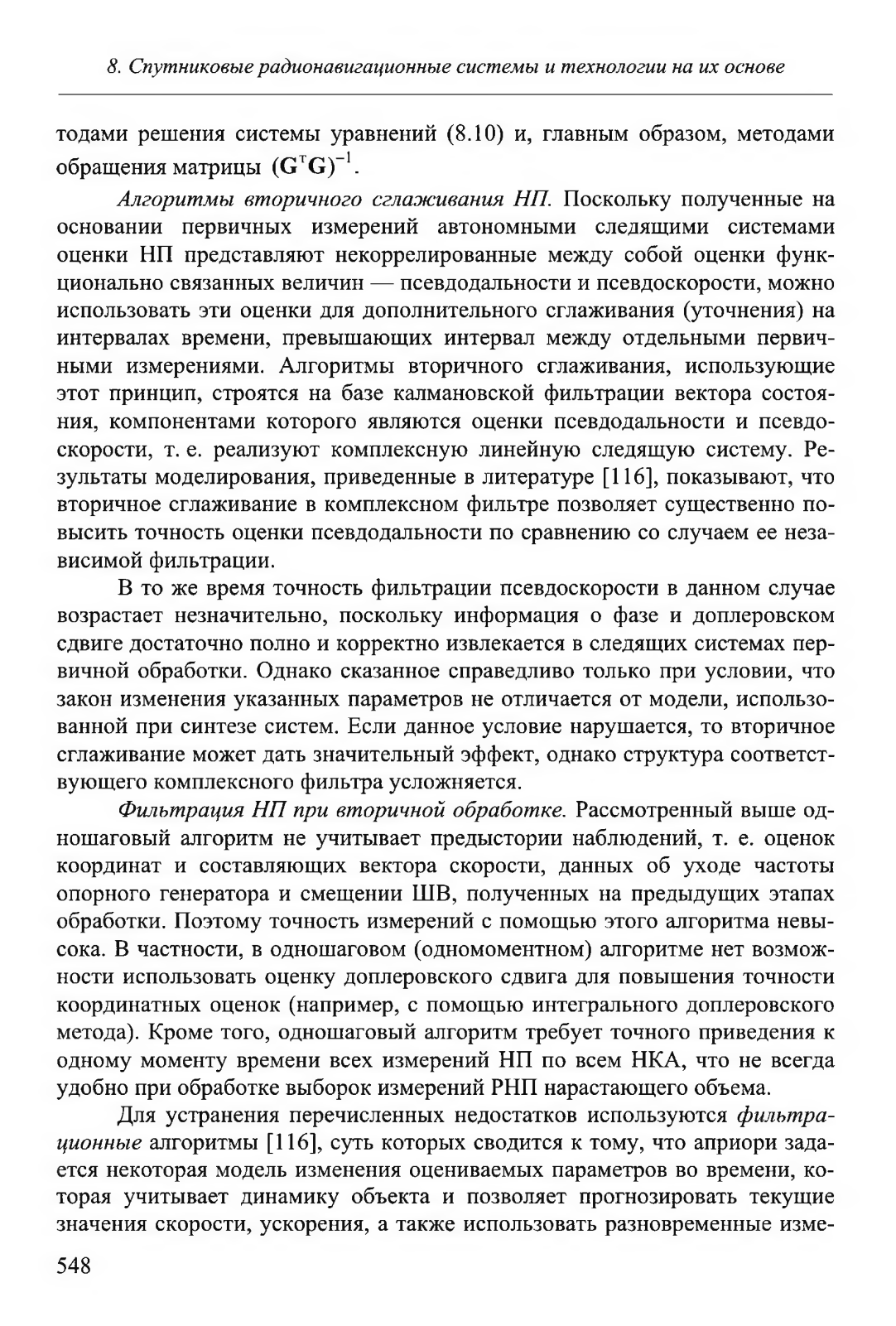 8. Спутниковые радионавигационные системы и технологии на их основе

тодами решения системы уравнений (8.10) и, главным образом, методами обращения матрицы $(\mathbf{G}^{\mathrm{T}}\mathbf{G})^{-1}$.

Алгоритмы вторичного сглаживания НП. Поскольку полученные на основании первичных измерений автономными следящими системами оценки НП представляют некоррелированные между собой оценки функционально связанных величин — псевдодальности и псевдоскорости, можно использовать эти оценки для дополнительного сглаживания (уточнения) на интервалах времени, превышающих интервал между отдельными первичными измерениями. Алгоритмы вторичного сглаживания, использующие этот принцип, строятся на базе калмановской фильтрации вектора состояния, компонентами которого являются оценки псевдодальности и псевдоскорости, т. е. реализуют комплексную линейную следящую систему. Результаты моделирования, приведенные в литературе [116], показывают, что вторичное сглаживание в комплексном фильтре позволяет существенно повысить точность оценки псевдодальности по сравнению со случаем ее независимой фильтрации.

В то же время точность фильтрации псевдоскорости в данном случае возрастает незначительно, поскольку информация о фазе и доплеровском сдвиге достаточно полно и корректно извлекается в следящих системах первичной обработки. Однако сказанное справедливо только при условии, что закон изменения указанных параметров не отличается от модели, использованной при синтезе систем. Если данное условие нарушается, то вторичное сглаживание может дать значительный эффект, однако структура соответствующего комплексного фильтра усложняется.

Фильтрация НП при вторичной обработке. Рассмотренный выше одношаговый алгоритм не учитывает предыстории наблюдений, т. е. оценок координат и составляющих вектора скорости, данных об уходе частоты опорного генератора и смещении ШВ, полученных на предыдущих этапах обработки. Поэтому точность измерений с помощью этого алгоритма невысока. В частности, в одношаговом (одномоментном) алгоритме нет возможности использовать оценку доплеровского сдвига для повышения точности координатных оценок (например, с помощью интегрального доплеровского метода). Кроме того, одношаговый алгоритм требует точного приведения к одному моменту времени всех измерений НП по всем НКА, что не всегда удобно при обработке выборок измерений РНП нарастающего объема.

Для устранения перечисленных недостатков используются фильтрационные алгоритмы [116], суть которых сводится к тому, что априори задается некоторая модель изменения оцениваемых параметров во времени, которая учитывает динамику объекта и позволяет прогнозировать текущие значения скорости, ускорения, а также использовать разновременные изме-

548